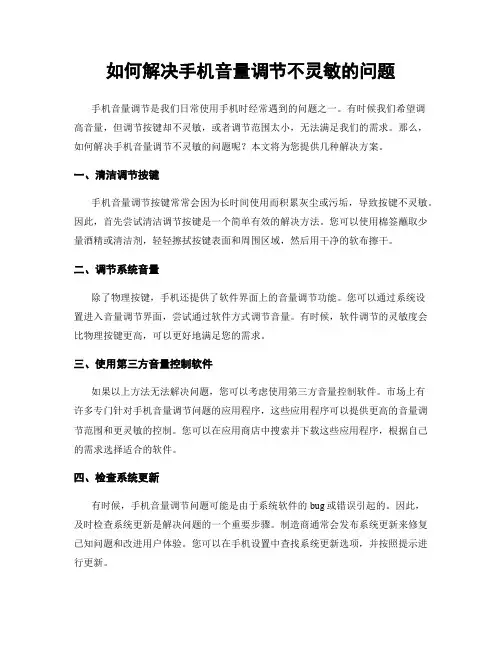 如何解决手机音量调节不灵敏的问题

手机音量调节是我们日常使用手机时经常遇到的问题之一。有时候我们希望调高音量，但调节按键却不灵敏，或者调节范围太小，无法满足我们的需求。那么，如何解决手机音量调节不灵敏的问题呢？本文将为您提供几种解决方案。

一、清洁调节按键

手机音量调节按键常常会因为长时间使用而积累灰尘或污垢，导致按键不灵敏。因此，首先尝试清洁调节按键是一个简单有效的解决方法。您可以使用棉签蘸取少量酒精或清洁剂，轻轻擦拭按键表面和周围区域，然后用干净的软布擦干。

二、调节系统音量

除了物理按键，手机还提供了软件界面上的音量调节功能。您可以通过系统设置进入音量调节界面，尝试通过软件方式调节音量。有时候，软件调节的灵敏度会比物理按键更高，可以更好地满足您的需求。

三、使用第三方音量控制软件

如果以上方法无法解决问题，您可以考虑使用第三方音量控制软件。市场上有许多专门针对手机音量调节问题的应用程序，这些应用程序可以提供更高的音量调节范围和更灵敏的控制。您可以在应用商店中搜索并下载这些应用程序，根据自己的需求选择适合的软件。

四、检查系统更新

有时候，手机音量调节问题可能是由于系统软件的 bug 或错误引起的。因此，及时检查系统更新是解决问题的一个重要步骤。制造商通常会发布系统更新来修复已知问题和改进用户体验。您可以在手机设置中查找系统更新选项，并按照提示进行更新。